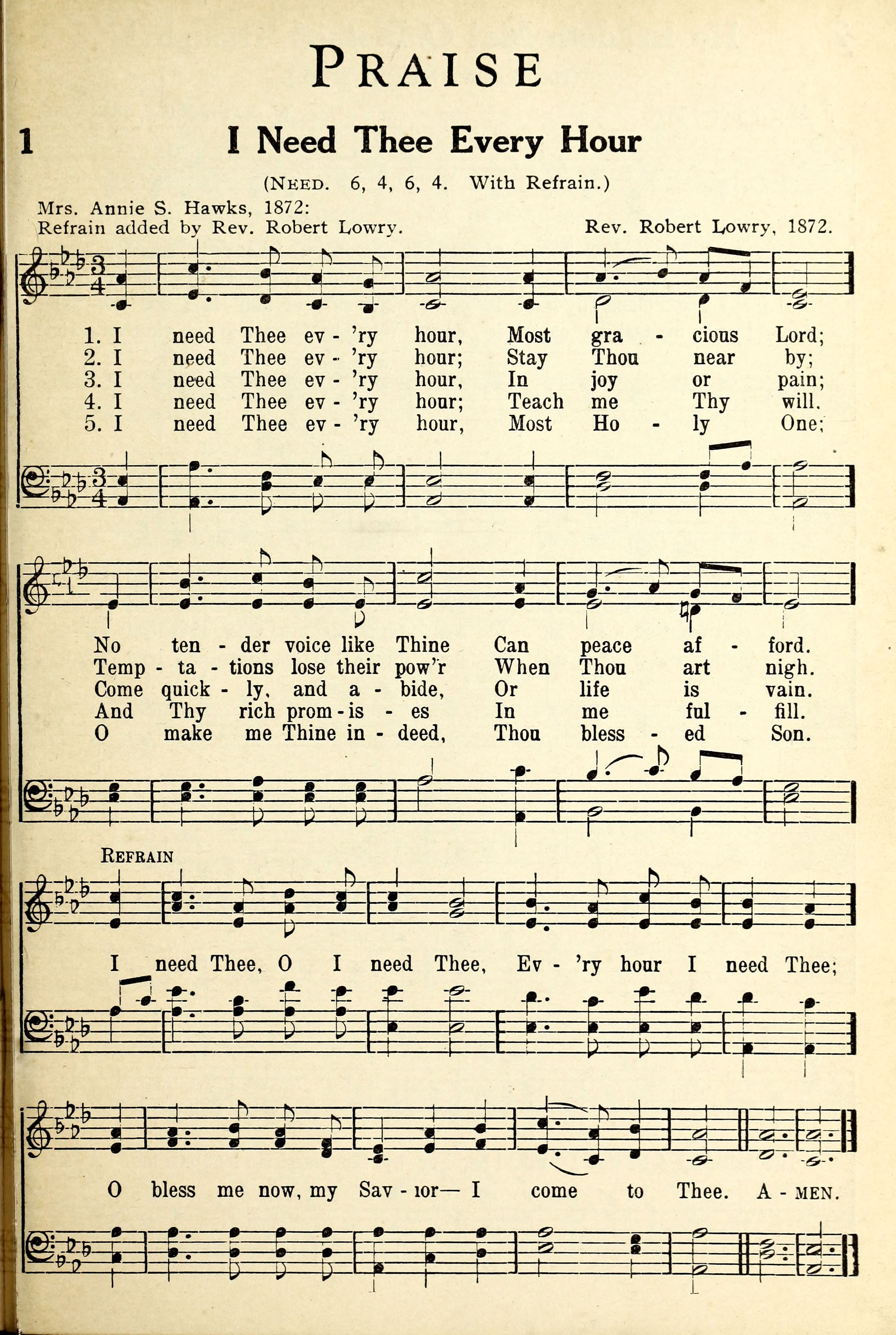 PRAISE

1 I Need Thee Every Hour

(NEED. 6, 4, 6, 4. With Refrain.)

Mrs. Annie S. Hawks, 1872:
Refrain added by Rev. Robert Lowry.

Rev. Robert Lowry, 1872.

1. I need Thee ev - 'ry hour, Most gra - cious Lord;
2. I need Thee ev - 'ry hour; Stay Thou near by;
3. I need Thee ev - 'ry hour, In joy or pain;
4. I need Thee ev - 'ry hour; Teach me Thy will.
5. I need Thee ev - 'ry hour, Most Ho - ly One;

No ten - der voice like Thine Can peace af - ford.
Temp - ta - tions lose their pow'r When Thou art nigh.
Come quick - ly, and a - bide, Or life is vain.
And Thy rich prom - is - es In me ful - fill.
O make me Thine in - deed, Thou bless - ed Son.

REFRAIN

I need Thee, O I need Thee, Ev - 'ry hour I need Thee;

O bless me now, my Sav - ior— I come to Thee. A - MEN.